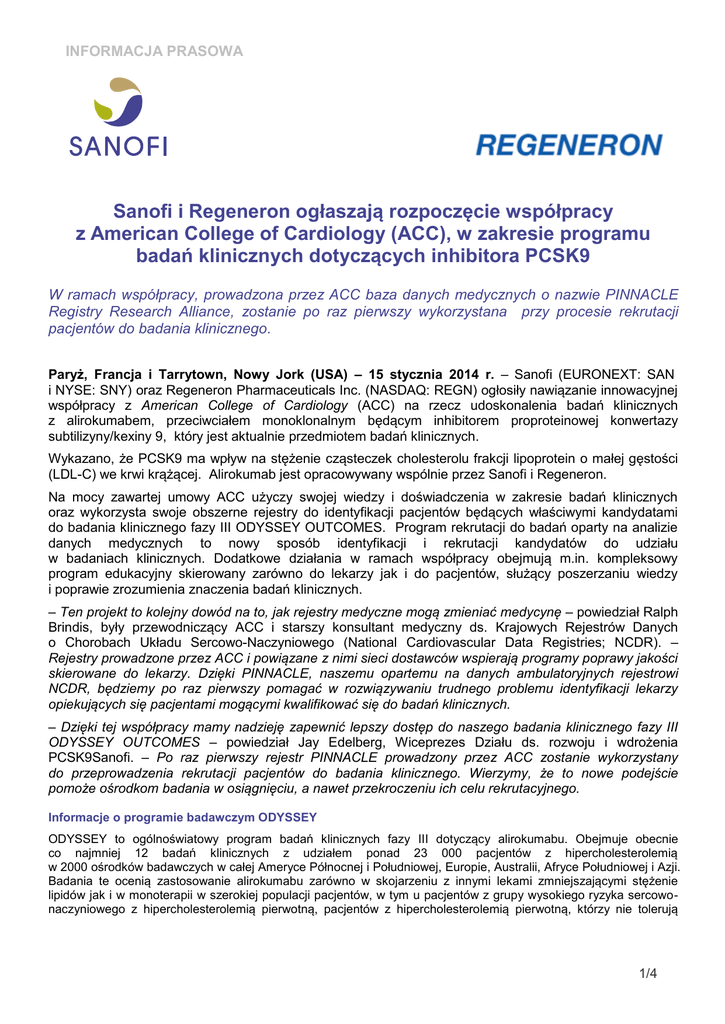 INFORMACJA PRASOWA

SANOFI

REGENERON

Sanofi i Regeneron ogłaszają rozpoczęcie współpracy z American College of Cardiology (ACC), w zakresie programu badań klinicznych dotyczących inhibitora PCSK9

W ramach współpracy, prowadzona przez ACC baza danych medycznych o nazwie PINNACLE Registry Research Alliance, zostanie po raz pierwszy wykorzystana przy procesie rekrutacji pacjentów do badania klinicznego.

Paryż, Francja i Tarrytown, Nowy Jork (USA) – 15 stycznia 2014 r. – Sanofi (EURONEXT: SAN i NYSE: SNY) oraz Regeneron Pharmaceuticals Inc. (NASDAQ: REGN) ogłosiły nawiązanie innowacyjnej współpracy z American College of Cardiology (ACC) na rzecz udoskonalenia badań klinicznych z alirokumabem, przeciwciałem monoklonalnym będącym inhibitorem proproteinowej konwertazy subtilizyny/kexiny 9, który jest aktualnie przedmiotem badań klinicznych.

Wykazano, że PCSK9 ma wpływ na stężenie cząsteczek cholesterolu frakcji lipoprotein o małej gęstości (LDL-C) we krwi krążącej. Alirokumab jest opracowywany wspólnie przez Sanofi i Regeneron.

Na mocy zawartej umowy ACC użyczy swojej wiedzy i doświadczenia w zakresie badań klinicznych oraz wykorzysta swoje obszerne rejestry do identyfikacji pacjentów będących właściwymi kandydatami do badania klinicznego fazy III ODYSSEY OUTCOMES. Program rekrutacji do badań oparty na analizie danych medycznych to nowy sposób identyfikacji i rekrutacji kandydatów do udziału w badaniach klinicznych. Dodatkowe działania w ramach współpracy obejmują m.in. kompleksowy program edukacyjny skierowany zarówno do lekarzy jak i do pacjentów, służący poszerzaniu wiedzy i poprawie zrozumienia znaczenia badań klinicznych.

– Ten projekt to kolejny dowód na to, jak rejestry medyczne mogą zmieniać medycynę – powiedział Ralph Brindis, były przewodniczący ACC i starszy konsultant medyczny ds. Krajowych Rejestrów Danych o Chorobach Układu Sercowo-Naczyniowego (National Cardiovascular Data Registries; NCDR). – Rejestry prowadzone przez ACC i powiązane z nimi sieci dostawców wspierają programy poprawy jakości skierowane do lekarzy. Dzięki PINNACLE, naszemu opartemu na danych ambulatoryjnych rejestrowi NCDR, będziemy po raz pierwszy pomagać w rozwiązywaniu trudnego problemu identyfikacji lekarzy opiekujących się pacjentami mogącymi kwalifikować się do badań klinicznych.

– Dzięki tej współpracy mamy nadzieję zapewnić lepszy dostęp do naszego badania klinicznego fazy III ODYSSEY OUTCOMES – powiedział Jay Edelberg, Wiceprezes Działu ds. rozwoju i wdrożenia PCSK9Sanofi. – Po raz pierwszy rejestr PINNACLE prowadzony przez ACC zostanie wykorzystany do przeprowadzenia rekrutacji pacjentów do badania klinicznego. Wierzymy, że to nowe podejście pomoże ośrodkom badania w osiągnięciu, a nawet przekroczeniu ich celu rekrutacyjnego.

Informacje o programie badawczym ODYSSEY

ODYSSEY to ogólnoświatowy program badań klinicznych fazy III dotyczący alirokumabu. Obejmuje obecnie co najmniej 12 badań klinicznych z udziałem ponad 23 000 pacjentów z hipercholesterolemią w 2000 ośrodków badawczych w całej Ameryce Północnej i Południowej, Europie, Australii, Afryce Południowej i Azji. Badania te ocenią zastosowanie alirokumabu zarówno w skojarzeniu z innymi lekami zmniejszającymi stężenie lipidów jak i w monoterapii w szerokiej populacji pacjentów, w tym u pacjentów z grupy wysokiego ryzyka sercowo-naczyniowego z hipercholesterolemią pierwotną, pacjentów z hipercholesterolemią pierwotną, którzy nie tolerują

1/4